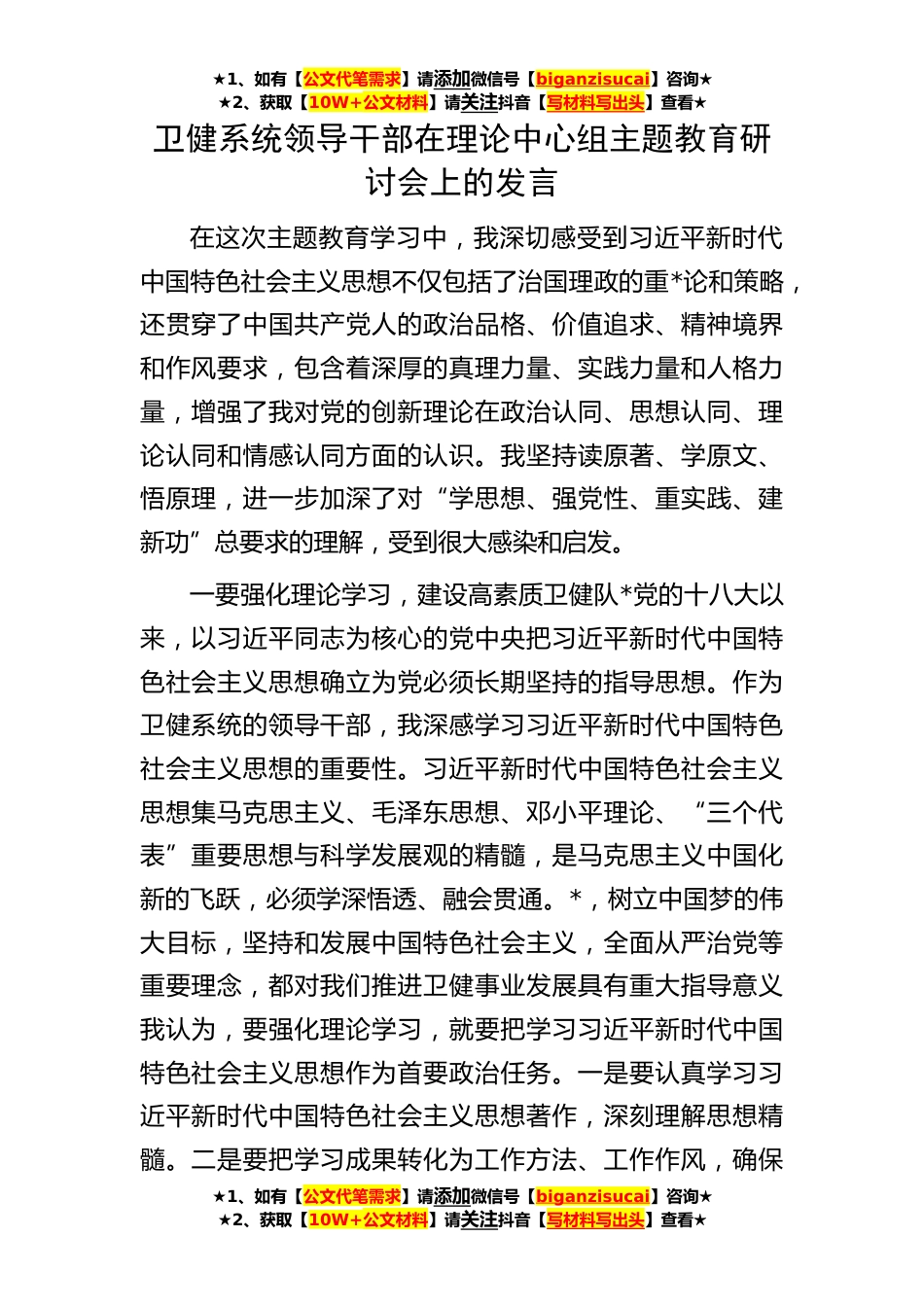 ★1、如有【公文代笔需求】请添加微信号【biganzisucai】咨询★
★2、获取【10W+公文材料】请关注抖音【写材料写出头】查看★

卫健系统领导干部在理论中心组主题教育研讨会上的发言

在这次主题教育学习中，我深切感受到习近平新时代中国特色社会主义思想不仅包括了治国理政的重*论和策略，还贯穿了中国共产党人的政治品格、价值追求、精神境界和作风要求，包含着深厚的真理力量、实践力量和人格力量，增强了我对党的创新理论在政治认同、思想认同、理论认同和情感认同方面的认识。我坚持读原著、学原文、悟原理，进一步加深了对“学思想、强党性、重实践、建新功”总要求的理解，受到很大感染和启发。

一要强化理论学习，建设高素质卫健队*党的十八大以来，以习近平同志为核心的党中央把习近平新时代中国特色社会主义思想确立为党必须长期坚持的指导思想。作为卫健系统的领导干部，我深感学习习近平新时代中国特色社会主义思想的重要性。习近平新时代中国特色社会主义思想集马克思主义、毛泽东思想、邓小平理论、“三个代表”重要思想与科学发展观的精髓，是马克思主义中国化新的飞跃，必须学深悟透、融会贯通。*，树立中国梦的伟大目标，坚持和发展中国特色社会主义，全面从严治党等重要理念，都对我们推进卫健事业发展具有重大指导意义我认为，要强化理论学习，就要把学习习近平新时代中国特色社会主义思想作为首要政治任务。一是要认真学习习近平新时代中国特色社会主义思想著作，深刻理解思想精髓。二是要把学习成果转化为工作方法、工作作风，确保

★1、如有【公文代笔需求】请添加微信号【biganzisucai】咨询★
★2、获取【10W+公文材料】请关注抖音【写材料写出头】查看★